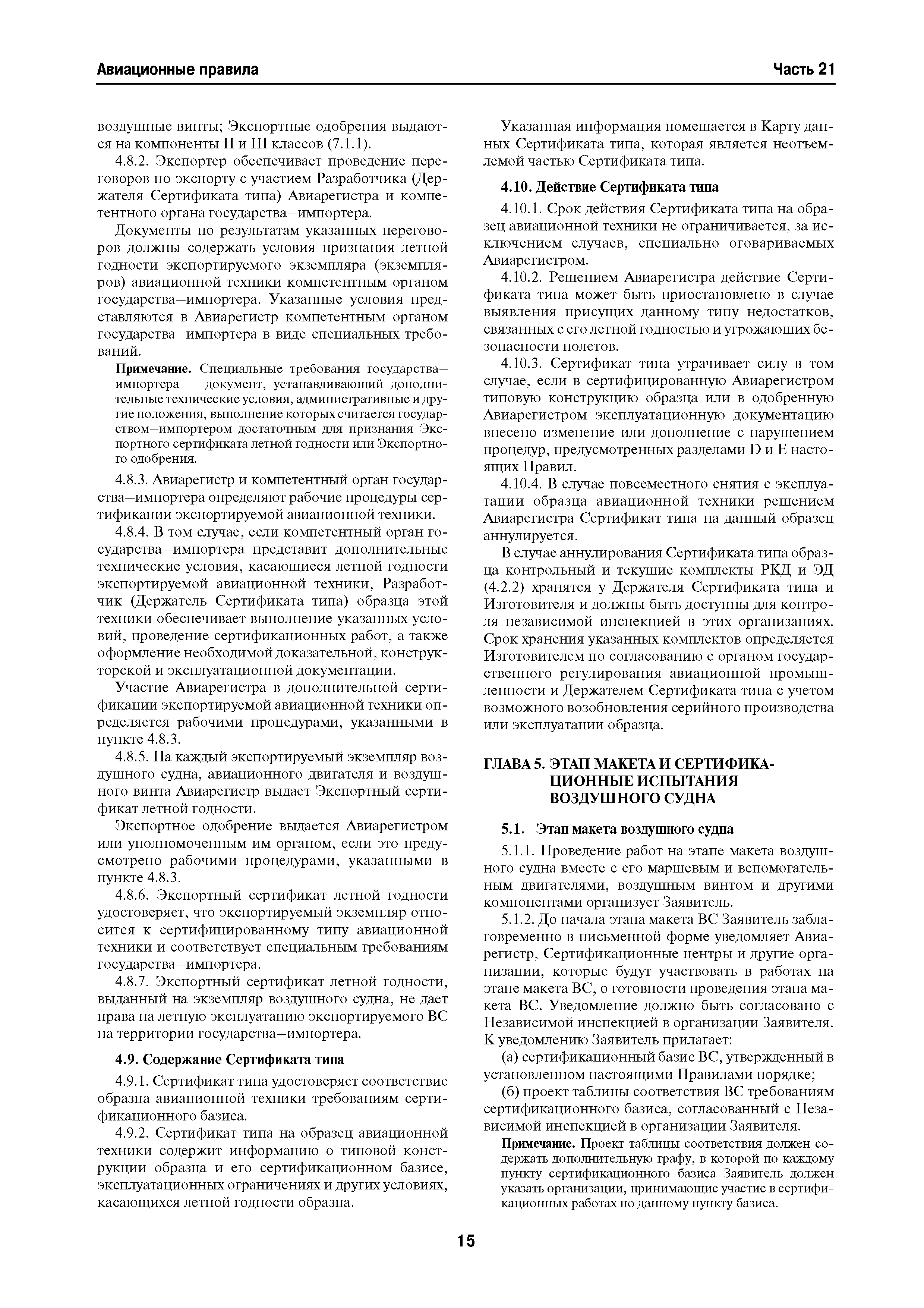 Авиационные правила

Часть 21

воздушные винты; Экспортные одобрения выдаются на компоненты II и III классов (7.1.1).

4.8.2. Экспортер обеспечивает проведение переговоров по экспорту с участием Разработчика (Держателя Сертификата типа) Авиарегистра и компетентного органа государства–импортера.

Документы по результатам указанных переговоров должны содержать условия признания летной годности экспортируемого экземпляра (экземпляров) авиационной техники компетентным органом государства–импортера. Указанные условия представляются в Авиарегистр компетентным органом государства–импортера в виде специальных требований.

Примечание. Специальные требования государства–импортера — документ, устанавливающий дополнительные технические условия, административные и другие положения, выполнение которых считается государством–импортером достаточным для признания Экспортного сертификата летной годности или Экспортного одобрения.

4.8.3. Авиарегистр и компетентный орган государства–импортера определяют рабочие процедуры сертификации экспортируемой авиационной техники.

4.8.4. В том случае, если компетентный орган государства–импортера представит дополнительные технические условия, касающиеся летной годности экспортируемой авиационной техники, Разработчик (Держатель Сертификата типа) образца этой техники обеспечивает выполнение указанных условий, проведение сертификационных работ, а также оформление необходимой доказательной, конструкторской и эксплуатационной документации.

Участие Авиарегистра в дополнительной сертификации экспортируемой авиационной техники определяется рабочими процедурами, указанными в пункте 4.8.3.

4.8.5. На каждый экспортируемый экземпляр воздушного судна, авиационного двигателя и воздушного винта Авиарегистр выдает Экспортный сертификат летной годности.

Экспортное одобрение выдается Авиарегистром или уполномоченным им органом, если это предусмотрено рабочими процедурами, указанными в пункте 4.8.3.

4.8.6. Экспортный сертификат летной годности удостоверяет, что экспортируемый экземпляр относится к сертифицированному типу авиационной техники и соответствует специальным требованиям государства–импортера.

4.8.7. Экспортный сертификат летной годности, выданный на экземпляр воздушного судна, не дает права на летную эксплуатацию экспортируемого ВС на территории государства–импортера.

4.9. Содержание Сертификата типа

4.9.1. Сертификат типа удостоверяет соответствие образца авиационной техники требованиям сертификационного базиса.

4.9.2. Сертификат типа на образец авиационной техники содержит информацию о типовой конструкции образца и его сертификационном базисе, эксплуатационных ограничениях и других условиях, касающихся летной годности образца.

Указанная информация помещается в Карту данных Сертификата типа, которая является неотъемлемой частью Сертификата типа.

4.10. Действие Сертификата типа

4.10.1. Срок действия Сертификата типа на образец авиационной техники не ограничивается, за исключением случаев, специально оговариваемых Авиарегистром.

4.10.2. Решением Авиарегистра действие Сертификата типа может быть приостановлено в случае выявления присущих данному типу недостатков, связанных с его летной годностью и угрожающих безопасности полетов.

4.10.3. Сертификат типа утрачивает силу в том случае, если в сертифицированную Авиарегистром типовую конструкцию образца или в одобренную Авиарегистром эксплуатационную документацию внесено изменение или дополнение с нарушением процедур, предусмотренных разделами D и E настоящих Правил.

4.10.4. В случае повсеместного снятия с эксплуатации образца авиационной техники решением Авиарегистра Сертификат типа на данный образец аннулируется.

В случае аннулирования Сертификата типа образца контрольный и текущие комплекты РКД и ЭД (4.2.2) хранятся у Держателя Сертификата типа и Изготовителя и должны быть доступны для контроля независимой инспекцией в этих организациях. Срок хранения указанных комплектов определяется Изготовителем по согласованию с органом государственного регулирования авиационной промышленности и Держателем Сертификата типа с учетом возможного возобновления серийного производства или эксплуатации образца.

ГЛАВА 5. ЭТАП МАКЕТА И СЕРТИФИКАЦИОННЫЕ ИСПЫТАНИЯ ВОЗДУШНОГО СУДНА

5.1. Этап макета воздушного судна

5.1.1. Проведение работ на этапе макета воздушного судна вместе с его маршевым и вспомогательным двигателями, воздушным винтом и другими компонентами организует Заявитель.

5.1.2. До начала этапа макета ВС Заявитель заблаговременно в письменной форме уведомляет Авиарегистр, Сертификационные центры и другие организации, которые будут участвовать в работах на этапе макета ВС, о готовности проведения этапа макета ВС. Уведомление должно быть согласовано с Независимой инспекцией в организации Заявителя. К уведомлению Заявитель прилагает:

(а) сертификационный базис ВС, утвержденный в установленном настоящими Правилами порядке;

(б) проект таблицы соответствия ВС требованиям сертификационного базиса, согласованный с Независимой инспекцией в организации Заявителя.

Примечание. Проект таблицы соответствия должен содержать дополнительную графу, в которой по каждому пункту сертификационного базиса Заявитель должен указать организации, принимающие участие в сертификационных работах по данному пункту базиса.

15